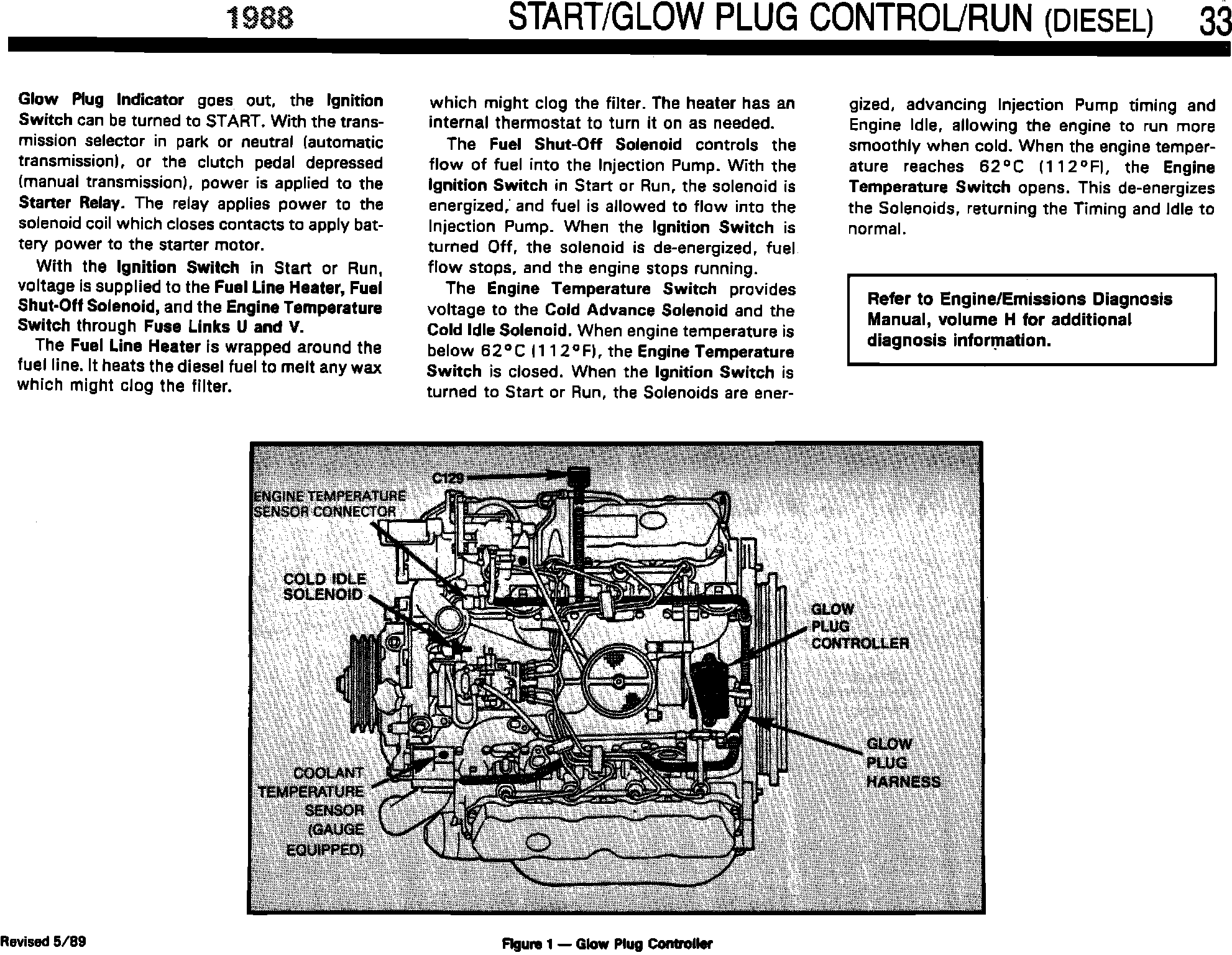 1988 START/GLOW PLUG CONTROL/RUN (DIESEL) 33

Glow Plug Indicator goes out, the Ignition Switch can be turned to START. With the transmission selector in park or neutral (automatic transmission), or the clutch pedal depressed (manual transmission), power is applied to the Starter Relay. The relay applies power to the solenoid coil which closes contacts to apply battery power to the starter motor.

With the Ignition Switch in Start or Run, voltage is supplied to the Fuel Line Heater, Fuel Shut-Off Solenoid, and the Engine Temperature Switch through Fuse Links U and V.

The Fuel Line Heater is wrapped around the fuel line. It heats the diesel fuel to melt any wax which might clog the filter.

which might clog the filter. The heater has an internal thermostat to turn it on as needed.

The Fuel Shut-Off Solenoid controls the flow of fuel into the Injection Pump. With the Ignition Switch in Start or Run, the solenoid is energized, and fuel is allowed to flow into the Injection Pump. When the Ignition Switch is turned Off, the solenoid is de-energized, fuel flow stops, and the engine stops running.

The Engine Temperature Switch provides voltage to the Cold Advance Solenoid and the Cold Idle Solenoid. When engine temperature is below 62°C (112°F), the Engine Temperature Switch is closed. When the Ignition Switch is turned to Start or Run, the Solenoids are energized, advancing Injection Pump timing and Engine Idle, allowing the engine to run more smoothly when cold. When the engine temperature reaches 62°C (112°F), the Engine Temperature Switch opens. This de-energizes the Solenoids, returning the Timing and Idle to normal.

Refer to Engine/Emissions Diagnosis Manual, volume H for additional diagnosis information.

C129
ENGINE TEMPERATURE SENSOR CONNECTOR
COLD IDLE SOLENOID
GLOW PLUG CONTROLLER
GLOW PLUG HARNESS
COOLANT TEMPERATURE SENSOR (GAUGE EQUIPPED)

Revised 5/89

Figure 1 — Glow Plug Controller